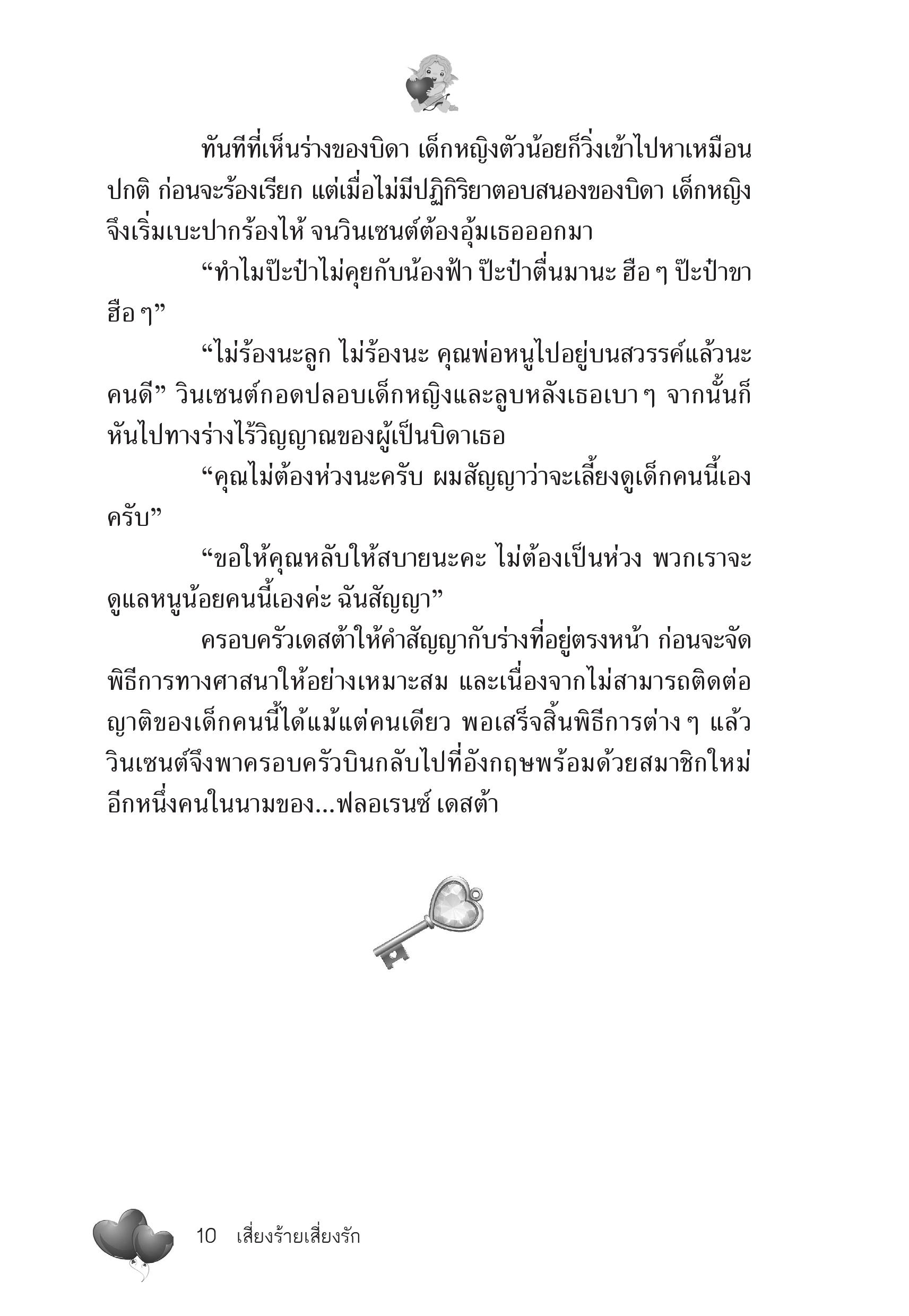 ทันทีที่เห็นร่างของบิดา เด็กหญิงตัวน้อยก็วิ่งเข้าไปหาเหมือนปกติ ก่อนจะร้องเรียก แต่เมื่อไม่มีปฏิกิริยาตอบสนองของบิดา เด็กหญิงจึงเริ่มเบะปากร้องไห้ จนวินเซนต์ต้องอุ้มเธอออกมา

“ทำไมป๊ะป๋าไม่คุยกับน้องฟ้า ป๊ะป๋าตื่นมานะ ฮือ ๆ ป๊ะป๋าขา ฮือ ๆ”

“ไม่ร้องนะลูก ไม่ร้องนะ คุณพ่อหนูไปอยู่บนสวรรค์แล้วนะคนดี” วินเซนต์กอดปลอบเด็กหญิงและลูบหลังเธอเบา ๆ จากนั้นก็หันไปทางร่างไร้วิญญาณของผู้เป็นบิดาเธอ

“คุณไม่ต้องห่วงนะครับ ผมสัญญาว่าจะเลี้ยงดูเด็กคนนี้เองครับ”

“ขอให้คุณหลับให้สบายนะคะ ไม่ต้องเป็นห่วง พวกเราจะดูแลหนูน้อยคนนี้เองค่ะ ฉันสัญญา”

ครอบครัวเดสต้าให้คำสัญญากับร่างที่อยู่ตรงหน้า ก่อนจะจัดพิธีการทางศาสนาให้อย่างเหมาะสม และเนื่องจากไม่สามารถติดต่อญาติของเด็กคนนี้ได้แม้แต่คนเดียว พอเสร็จสิ้นพิธีการต่าง ๆ แล้ว วินเซนต์จึงพาครอบครัวบินกลับไปที่อังกฤษพร้อมด้วยสมาชิกใหม่อีกหนึ่งคนในนามของ...ฟลอเรนซ์ เดสต้า

10 เสี่ยงร้ายเสี่ยงรัก